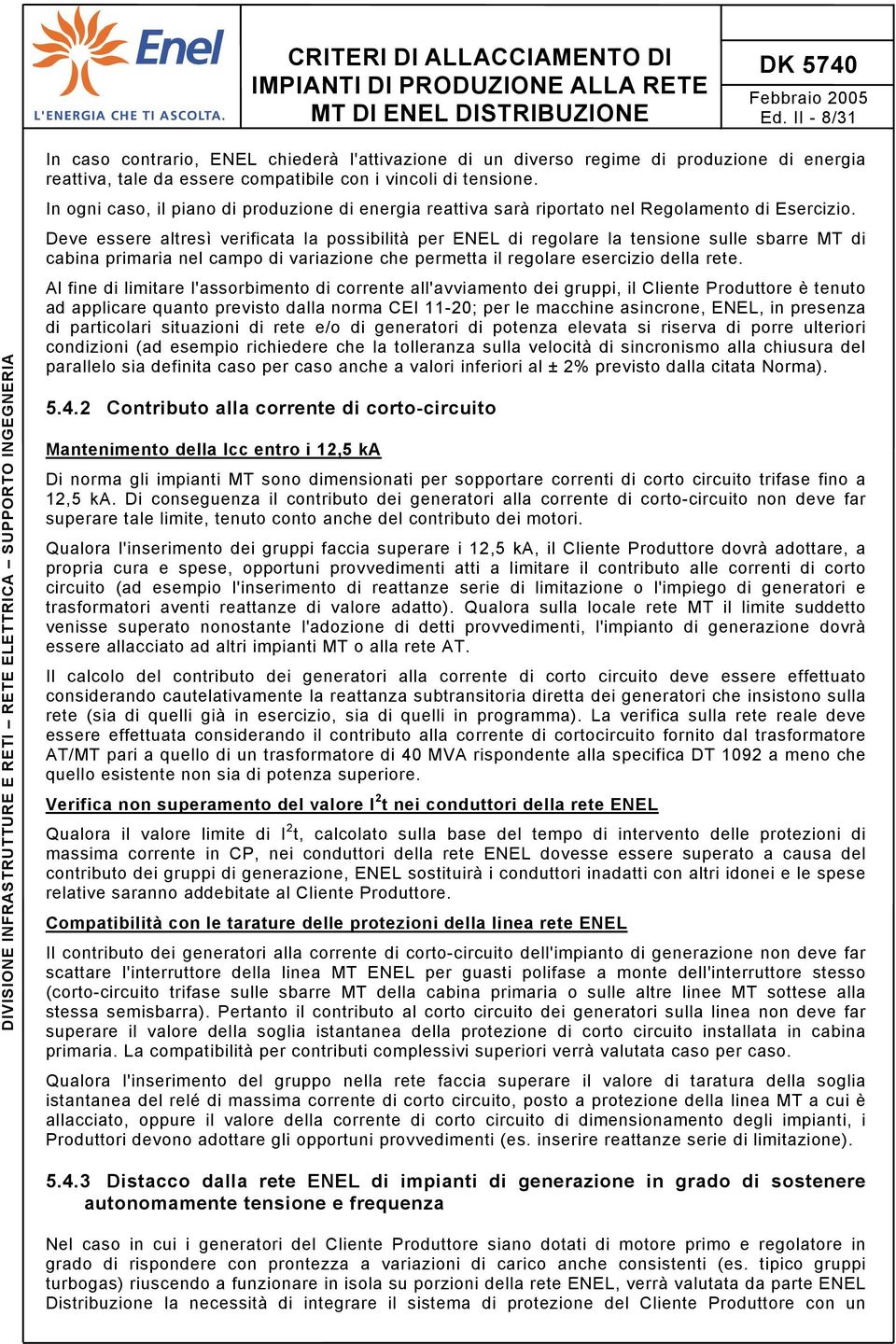 Enel
L'ENERGIA CHE TI ASCOLTA.

CRITERI DI ALLACCIAMENTO DI IMPIANTI DI PRODUZIONE ALLA RETE MT DI ENEL DISTRIBUZIONE

DK 5740
Febbraio 2005
Ed. II - 8/31

DIVISIONE INFRASTRUTTURE E RETI – RETE ELETTRICA – SUPPORTO INGEGNERIA

In caso contrario, ENEL chiederà l'attivazione di un diverso regime di produzione di energia reattiva, tale da essere compatibile con i vincoli di tensione.

In ogni caso, il piano di produzione di energia reattiva sarà riportato nel Regolamento di Esercizio.

Deve essere altresì verificata la possibilità per ENEL di regolare la tensione sulle sbarre MT di cabina primaria nel campo di variazione che permetta il regolare esercizio della rete.

Al fine di limitare l'assorbimento di corrente all'avviamento dei gruppi, il Cliente Produttore è tenuto ad applicare quanto previsto dalla norma CEI 11-20; per le macchine asincrone, ENEL, in presenza di particolari situazioni di rete e/o di generatori di potenza elevata si riserva di porre ulteriori condizioni (ad esempio richiedere che la tolleranza sulla velocità di sincronismo alla chiusura del parallelo sia definita caso per caso anche a valori inferiori al ± 2% previsto dalla citata Norma).

5.4.2 Contributo alla corrente di corto-circuito

Mantenimento della Icc entro i 12,5 kA

Di norma gli impianti MT sono dimensionati per sopportare correnti di corto circuito trifase fino a 12,5 kA. Di conseguenza il contributo dei generatori alla corrente di corto-circuito non deve far superare tale limite, tenuto conto anche del contributo dei motori.

Qualora l'inserimento dei gruppi faccia superare i 12,5 kA, il Cliente Produttore dovrà adottare, a propria cura e spese, opportuni provvedimenti atti a limitare il contributo alle correnti di corto circuito (ad esempio l'inserimento di reattanze serie di limitazione o l'impiego di generatori e trasformatori aventi reattanze di valore adatto). Qualora sulla locale rete MT il limite suddetto venisse superato nonostante l'adozione di detti provvedimenti, l'impianto di generazione dovrà essere allacciato ad altri impianti MT o alla rete AT.

Il calcolo del contributo dei generatori alla corrente di corto circuito deve essere effettuato considerando cautelativamente la reattanza subtransitoria diretta dei generatori che insistono sulla rete (sia di quelli già in esercizio, sia di quelli in programma). La verifica sulla rete reale deve essere effettuata considerando il contributo alla corrente di cortocircuito fornito dal trasformatore AT/MT pari a quello di un trasformatore di 40 MVA rispondente alla specifica DT 1092 a meno che quello esistente non sia di potenza superiore.

Verifica non superamento del valore $I^2t$ nei conduttori della rete ENEL

Qualora il valore limite di $I^2t$, calcolato sulla base del tempo di intervento delle protezioni di massima corrente in CP, nei conduttori della rete ENEL dovesse essere superato a causa del contributo dei gruppi di generazione, ENEL sostituirà i conduttori inadatti con altri idonei e le spese relative saranno addebitate al Cliente Produttore.

Compatibilità con le tarature delle protezioni della linea rete ENEL

Il contributo dei generatori alla corrente di corto-circuito dell'impianto di generazione non deve far scattare l'interruttore della linea MT ENEL per guasti polifase a monte dell'interruttore stesso (corto-circuito trifase sulle sbarre MT della cabina primaria o sulle altre linee MT sottese alla stessa semisbarra). Pertanto il contributo al corto circuito dei generatori sulla linea non deve far superare il valore della soglia istantanea della protezione di corto circuito installata in cabina primaria. La compatibilità per contributi complessivi superiori verrà valutata caso per caso.

Qualora l'inserimento del gruppo nella rete faccia superare il valore di taratura della soglia istantanea del relé di massima corrente di corto circuito, posto a protezione della linea MT a cui è allacciato, oppure il valore della corrente di corto circuito di dimensionamento degli impianti, i Produttori devono adottare gli opportuni provvedimenti (es. inserire reattanze serie di limitazione).

5.4.3 Distacco dalla rete ENEL di impianti di generazione in grado di sostenere autonomamente tensione e frequenza

Nel caso in cui i generatori del Cliente Produttore siano dotati di motore primo e regolatore in grado di rispondere con prontezza a variazioni di carico anche consistenti (es. tipico gruppi turbogas) riuscendo a funzionare in isola su porzioni della rete ENEL, verrà valutata da parte ENEL Distribuzione la necessità di integrare il sistema di protezione del Cliente Produttore con un